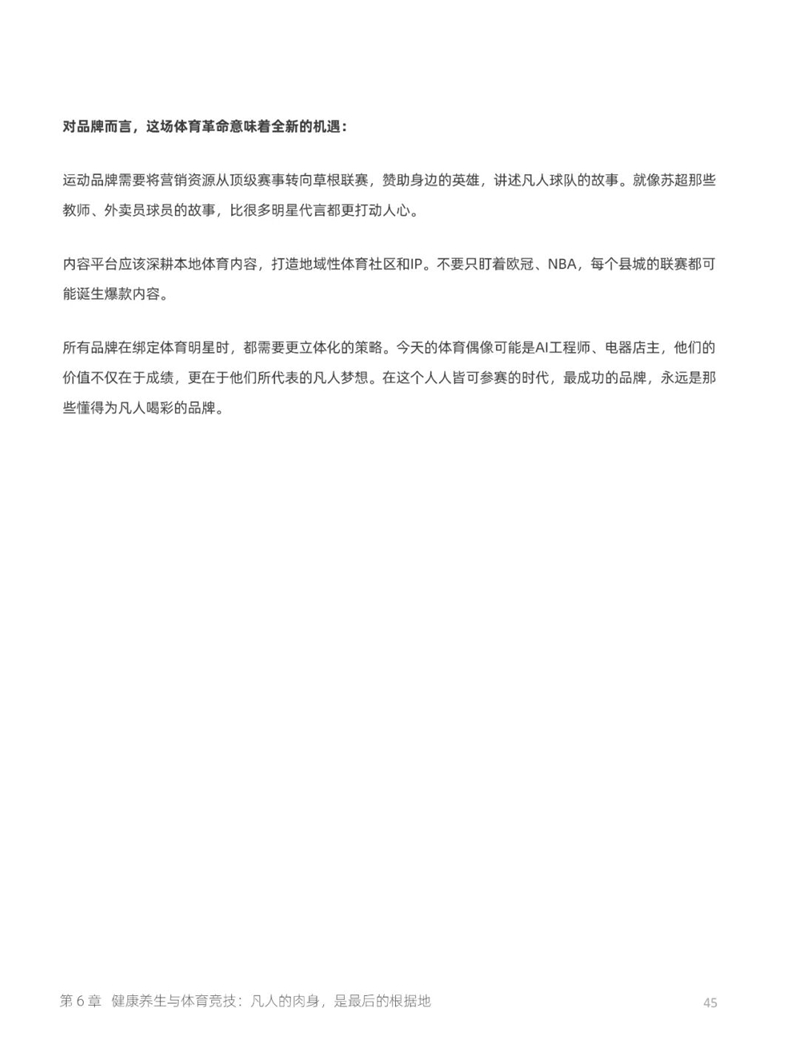 对品牌而言，这场体育革命意味着全新的机遇：

运动品牌需要将营销资源从顶级赛事转向草根联赛，赞助身边的英雄，讲述凡人球队的故事。就像苏超那些教师、外卖员球员的故事，比很多明星代言都更打动人心。

内容平台应该深耕本地体育内容，打造地域性体育社区和IP。不要只盯着欧冠、NBA，每个县城的联赛都可能诞生爆款内容。

所有品牌在绑定体育明星时，都需要更立体化的策略。今天的体育偶像可能是AI工程师、电器店主，他们的价值不仅在于成绩，更在于他们所代表的凡人梦想。在这个人人皆可参赛的时代，最成功的品牌，永远是那些懂得为凡人喝彩的品牌。

第 6 章 健康养生与体育竞技：凡人的肉身，是最后的根据地

45